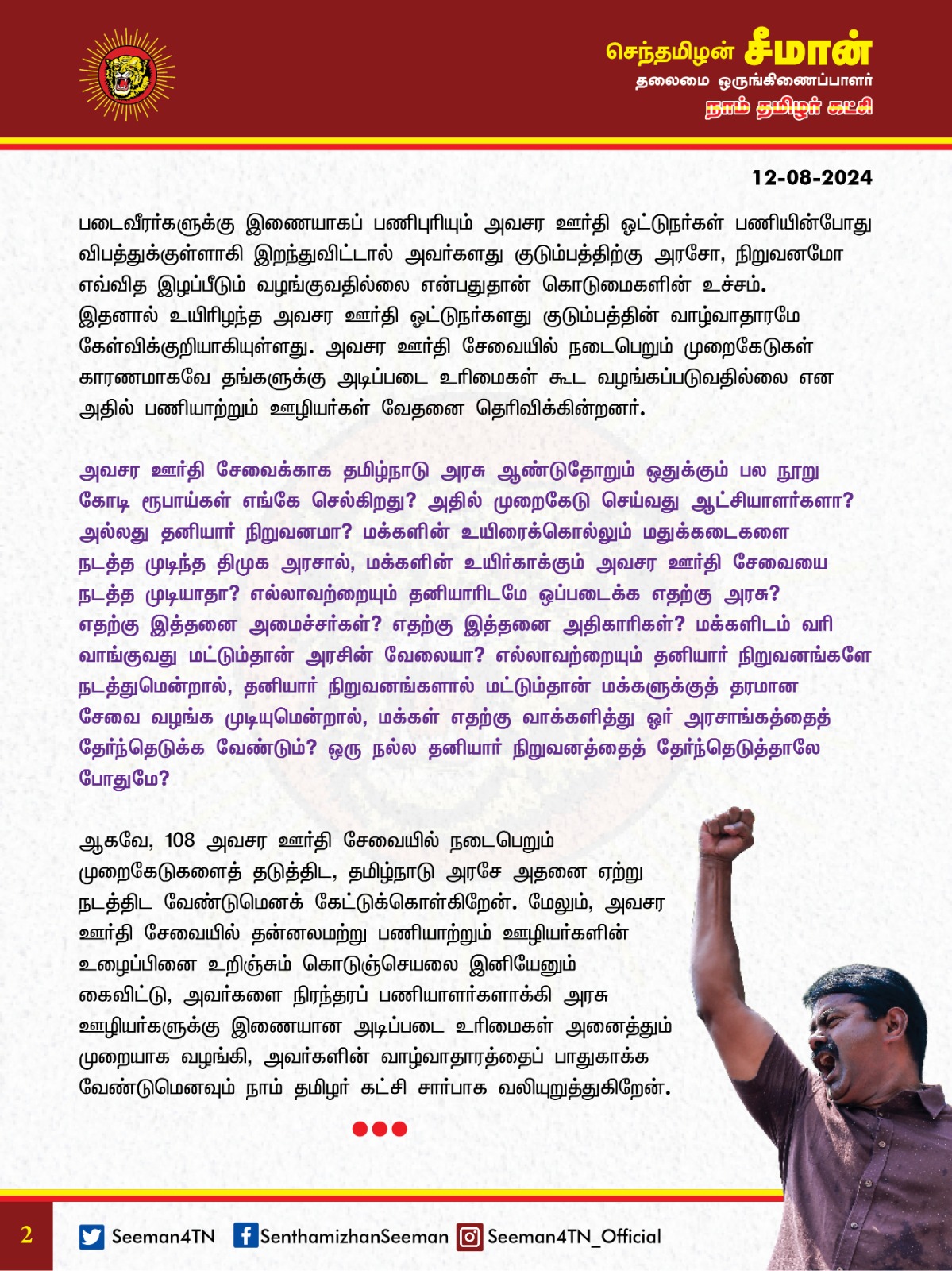 செந்தமிழன் சீமான்
தலைமை ஒருங்கிணைப்பாளர்
நாம் தமிழர் கட்சி

12-08-2024

படைவீரர்களுக்கு இணையாகப் பணிபுரியும் அவசர ஊர்தி ஓட்டுநர்கள் பணியின்போது விபத்துக்குள்ளாகி இறந்துவிட்டால் அவர்களது குடும்பத்திற்கு அரசோ, நிறுவனமோ எவ்வித இழப்பீடும் வழங்குவதில்லை என்பதுதான் கொடுமைகளின் உச்சம். இதனால் உயிரிழந்த அவசர ஊர்தி ஓட்டுநர்களது குடும்பத்தின் வாழ்வாதாரமே கேள்விக்குறியாகியுள்ளது. அவசர ஊர்தி சேவையில் நடைபெறும் முறைகேடுகள் காரணமாகவே தங்களுக்கு அடிப்படை உரிமைகள் கூட வழங்கப்படுவதில்லை என அதில் பணியாற்றும் ஊழியர்கள் வேதனை தெரிவிக்கின்றனர்.

அவசர ஊர்தி சேவைக்காக தமிழ்நாடு அரசு ஆண்டுதோறும் ஒதுக்கும் பல நூறு கோடி ரூபாய்கள் எங்கே செல்கிறது? அதில் முறைகேடு செய்வது ஆட்சியாளர்களா? அல்லது தனியார் நிறுவனமா? மக்களின் உயிரைக்கொல்லும் மதுக்கடைகளை நடத்த முடிந்த திமுக அரசால், மக்களின் உயிர்காக்கும் அவசர ஊர்தி சேவையை நடத்த முடியாதா? எல்லாவற்றையும் தனியாரிடமே ஒப்படைக்க எதற்கு அரசு? எதற்கு இத்தனை அமைச்சர்கள்? எதற்கு இத்தனை அதிகாரிகள்? மக்களிடம் வரி வாங்குவது மட்டும்தான் அரசின் வேலையா? எல்லாவற்றையும் தனியார் நிறுவனங்களே நடத்துமென்றால், தனியார் நிறுவனங்களால் மட்டும்தான் மக்களுக்குத் தரமான சேவை வழங்க முடியுமென்றால், மக்கள் எதற்கு வாக்களித்து ஓர் அரசாங்கத்தைத் தேர்ந்தெடுக்க வேண்டும்? ஒரு நல்ல தனியார் நிறுவனத்தைத் தேர்ந்தெடுத்தாலே போதுமே?

ஆகவே, 108 அவசர ஊர்தி சேவையில் நடைபெறும் முறைகேடுகளைத் தடுத்திட, தமிழ்நாடு அரசே அதனை ஏற்று நடத்திட வேண்டுமெனக் கேட்டுக்கொள்கிறேன். மேலும், அவசர ஊர்தி சேவையில் தன்னலமற்று பணியாற்றும் ஊழியர்களின் உழைப்பினை உறிஞ்சும் கொடுஞ்செயலை இனியேனும் கைவிட்டு, அவர்களை நிரந்தரப் பணியாளர்களாக்கி அரசு ஊழியர்களுக்கு இணையான அடிப்படை உரிமைகள் அனைத்தும் முறையாக வழங்கி, அவர்களின் வாழ்வாதாரத்தைப் பாதுகாக்க வேண்டுமெனவும் நாம் தமிழர் கட்சி சார்பாக வலியுறுத்துகிறேன்.

2 Seeman4TN SenthamizhanSeeman Seeman4TN_Official